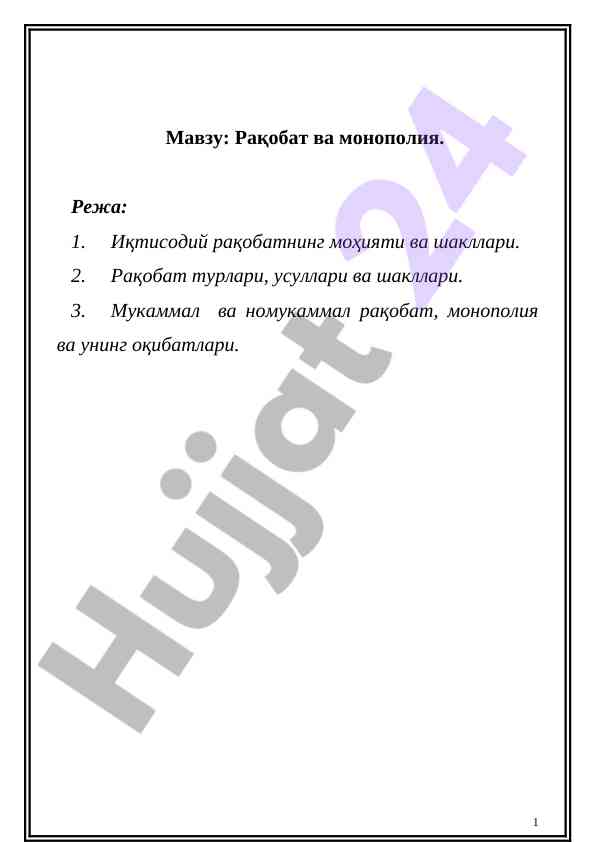 Мавзу: Рақобат ва монополия.

Режа:

1. Иқтисодий рақобатнинг моҳияти ва шакллари.

2. Рақобат турлари, усуллари ва шакллари.

3. Мукаммал ва номукаммал рақобат, монополия ва унинг оқибатлари.

Hujjat 24

1